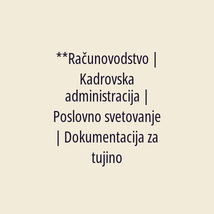 **Računovodstvo | Kadrovska administracija | Poslovno svetovanje | Dokumentacija za tujino